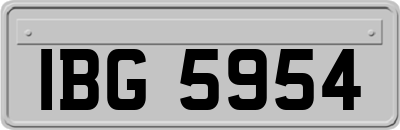 IBG 5954